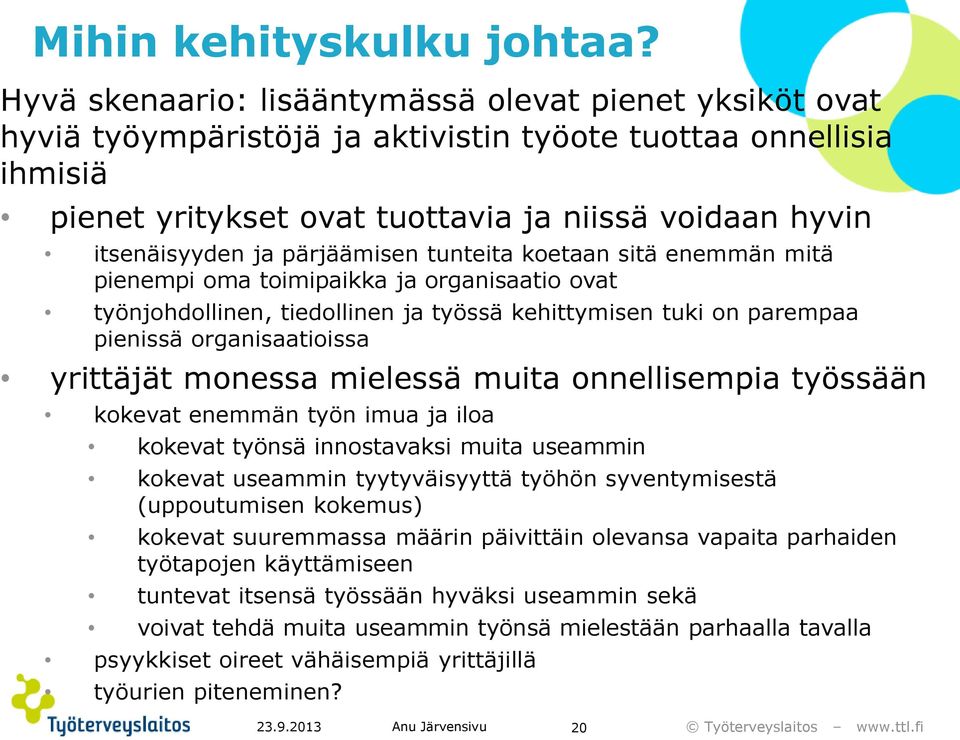 Mihin kehityskulku johtaa?

Hyvä skenaario: lisääntymässä olevat pienet yksiköt ovat hyviä työympäristöjä ja aktivistin työote tuottaa onnellisia ihmisiä

• pienet yritykset ovat tuottavia ja niissä voidaan hyvin
  • itsenäisyyden ja pärjäämisen tunteita koetaan sitä enemmän mitä pienempi oma toimipaikka ja organisaatio ovat
  • työnjohdollinen, tiedollinen ja työssä kehittymisen tuki on parempaa pienissä organisaatioissa
• yrittäjät monessa mielessä muita onnellisempia työssään
  • kokevat enemmän työn imua ja iloa
    • kokevat työnsä innostavaksi muita useammin
    • kokevat useammin tyytyväisyyttä työhön syventymisestä (uppoutumisen kokemus)
    • kokevat suuremmassa määrin päivittäin olevansa vapaita parhaiden työtapojen käyttämiseen
    • tuntevat itsensä työssään hyväksi useammin sekä
    • voivat tehdä muita useammin työnsä mielestään parhaalla tavalla
  • psyykkiset oireet vähäisempiä yrittäjillä
  • työurien piteneminen?

Työterveyslaitos 23.9.2013 Anu Järvensivu 20 © Työterveyslaitos – www.ttl.fi